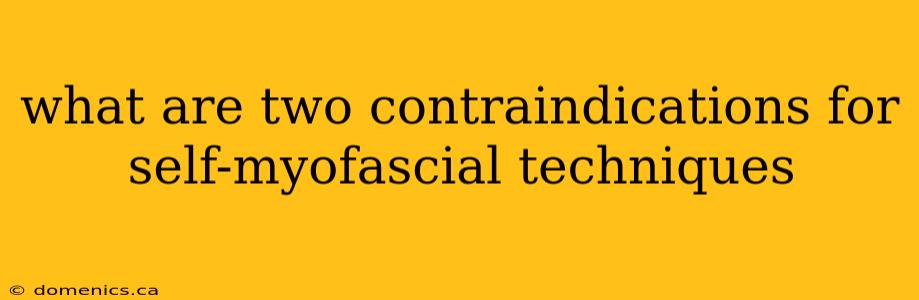 what are two contraindications for self-myofascial techniques

© domenics.ca